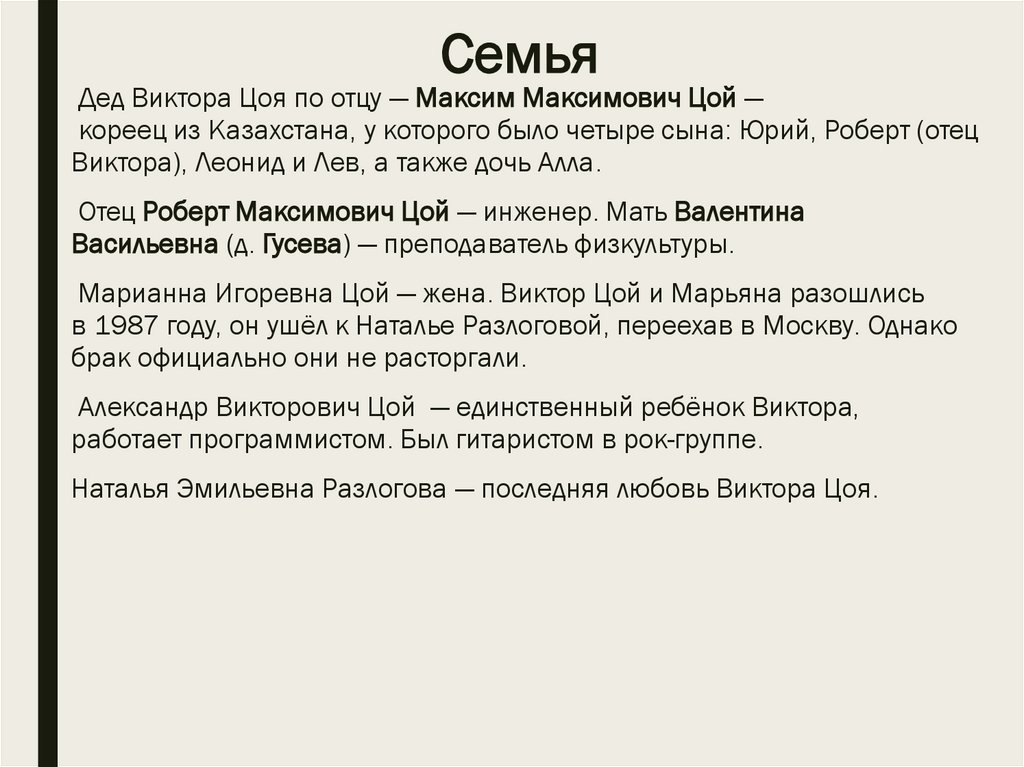 Семья

Дед Виктора Цоя по отцу — Максим Максимович Цой — кореец из Казахстана, у которого было четыре сына: Юрий, Роберт (отец Виктора), Леонид и Лев, а также дочь Алла.

Отец Роберт Максимович Цой — инженер. Мать Валентина Васильевна (д. Гусева) — преподаватель физкультуры.

Марианна Игоревна Цой — жена. Виктор Цой и Марьяна разошлись в 1987 году, он ушёл к Наталье Разлоговой, переехав в Москву. Однако брак официально они не расторгали.

Александр Викторович Цой — единственный ребёнок Виктора, работает программистом. Был гитаристом в рок-группе.

Наталья Эмильевна Разлогова — последняя любовь Виктора Цоя.